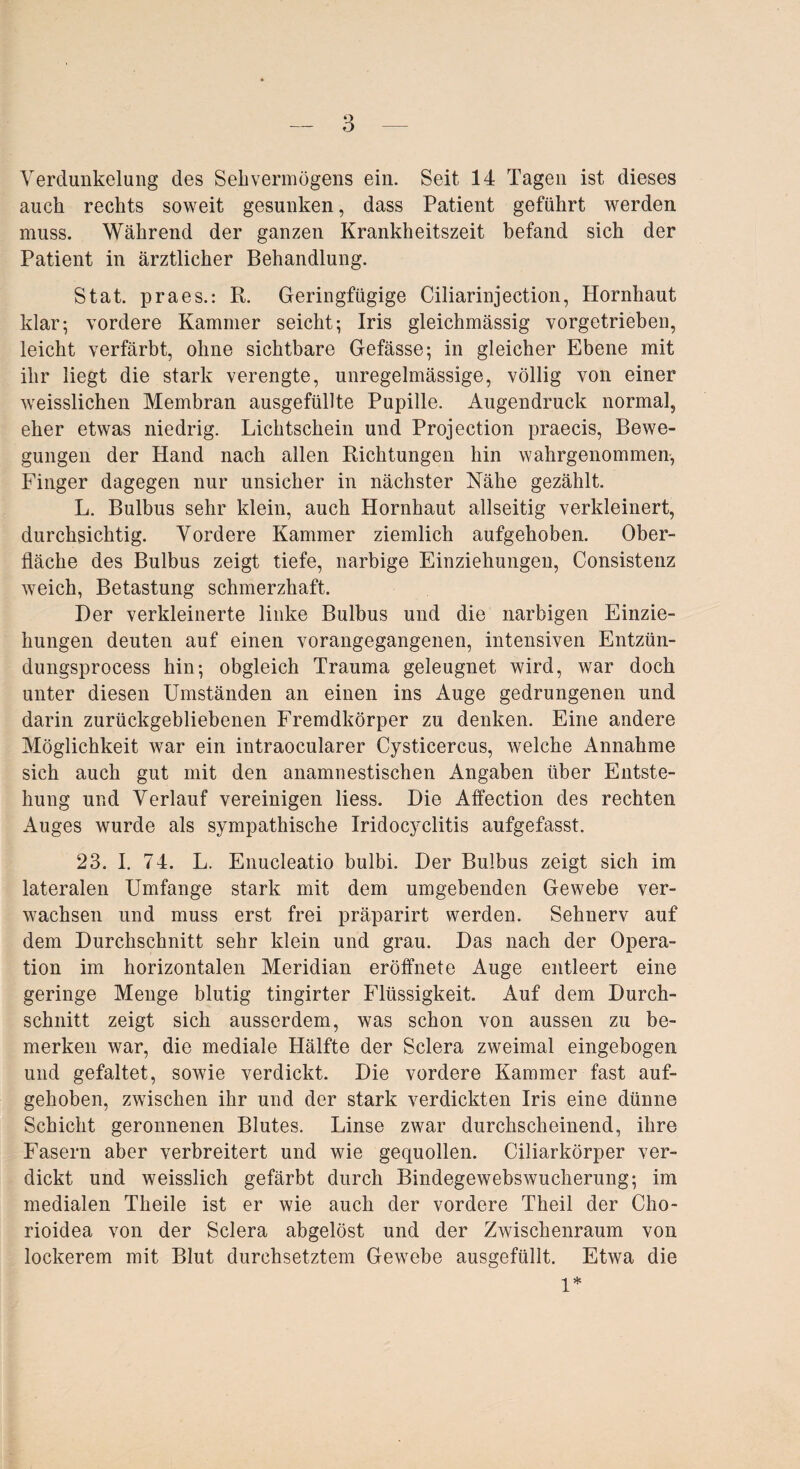 — 3 —

Verdunkelung des Sehvermögens ein. Seit 14 Tagen ist dieses auch rechts soweit gesunken, dass Patient geführt werden muss. Während der ganzen Krankheitszeit befand sich der Patient in ärztlicher Behandlung.

Stat. praes.: R. Geringfügige Ciliarinjection, Hornhaut klar; vordere Kammer seicht; Iris gleichmässig vorgetrieben, leicht verfärbt, ohne sichtbare Gefässe; in gleicher Ebene mit ihr liegt die stark verengte, unregelmässige, völlig von einer weisslichen Membran ausgefüllte Pupille. Augendruck normal, eher etwas niedrig. Lichtschein und Projection praecis, Bewegungen der Hand nach allen Richtungen hin wahrgenommen, Finger dagegen nur unsicher in nächster Nähe gezählt.

L. Bulbus sehr klein, auch Hornhaut allseitig verkleinert, durchsichtig. Vordere Kammer ziemlich aufgehoben. Oberfläche des Bulbus zeigt tiefe, narbige Einziehungen, Consistenz weich, Betastung schmerzhaft.

Der verkleinerte linke Bulbus und die narbigen Einziehungen deuten auf einen vorangegangenen, intensiven Entzündungsprocess hin; obgleich Trauma geleugnet wird, war doch unter diesen Umständen an einen ins Auge gedrungenen und darin zurückgebliebenen Fremdkörper zu denken. Eine andere Möglichkeit war ein intraocularer Cysticercus, welche Annahme sich auch gut mit den anamnestischen Angaben über Entstehung und Verlauf vereinigen liess. Die Affection des rechten Auges wurde als sympathische Iridocyclitis aufgefasst.

23. I. 74. L. Enucleatio bulbi. Der Bulbus zeigt sich im lateralen Umfange stark mit dem umgebenden Gewebe verwachsen und muss erst frei präparirt werden. Sehnerv auf dem Durchschnitt sehr klein und grau. Das nach der Operation im horizontalen Meridian eröffnete Auge entleert eine geringe Menge blutig tingirter Flüssigkeit. Auf dem Durchschnitt zeigt sich ausserdem, was schon von aussen zu bemerken war, die mediale Hälfte der Sclera zweimal eingebogen und gefaltet, sowie verdickt. Die vordere Kammer fast aufgehoben, zwischen ihr und der stark verdickten Iris eine dünne Schicht geronnenen Blutes. Linse zwar durchscheinend, ihre Fasern aber verbreitert und wie gequollen. Ciliarkörper verdickt und weisslich gefärbt durch Bindegewebswucherung; im medialen Theile ist er wie auch der vordere Theil der Chorioidea von der Sclera abgelöst und der Zwischenraum von lockerem mit Blut durchsetztem Gewebe ausgefüllt. Etwa die

1*